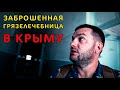 ЗАБРОШЕННАЯ ГРЯЗЕЛЕЧЕБНИЦА
В КРЫМУ